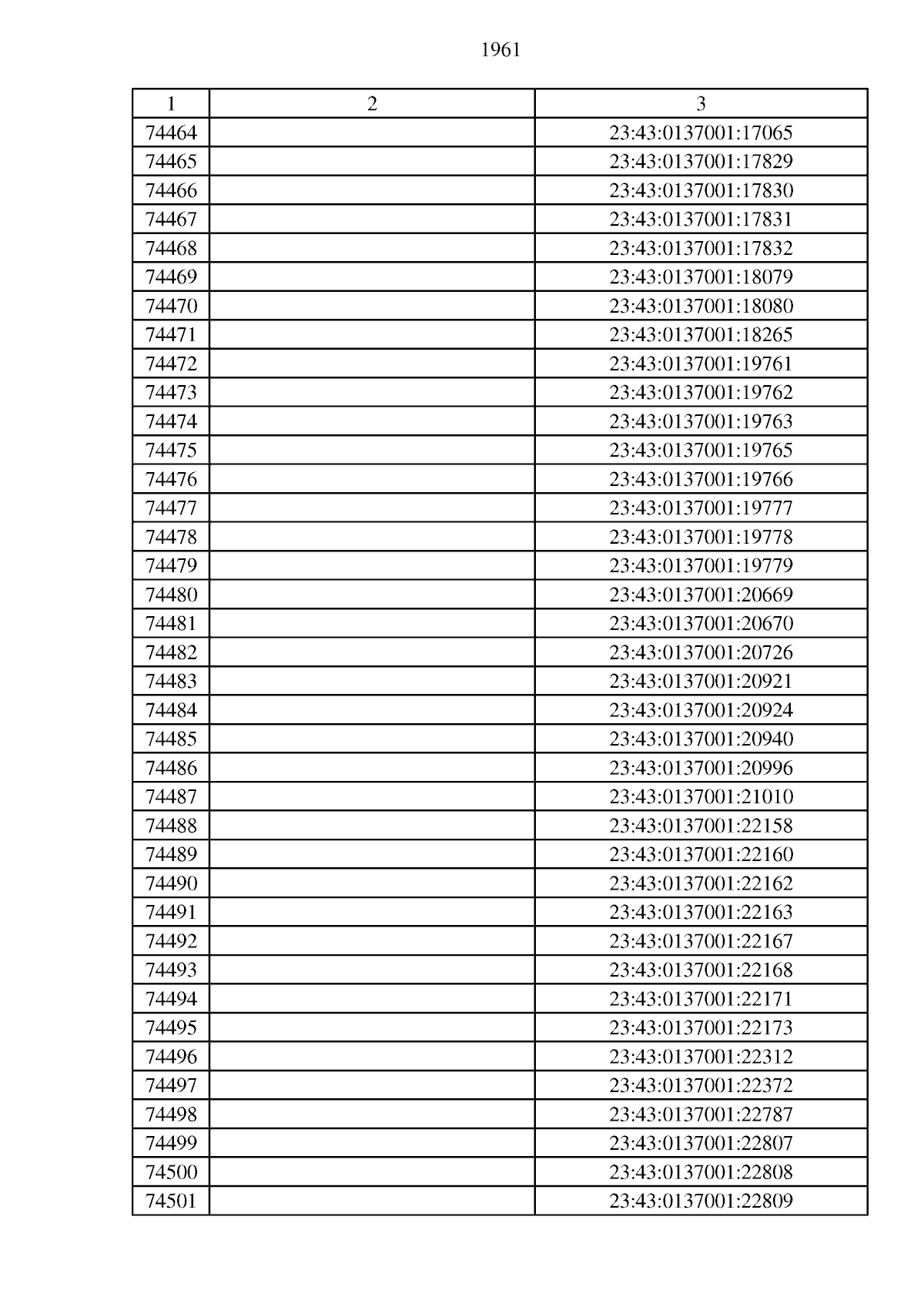 1961

| 1 | 2 | 3 |
|---|---|---|
| 74464 | | 23:43:0137001:17065 |
| 74465 | | 23:43:0137001:17829 |
| 74466 | | 23:43:0137001:17830 |
| 74467 | | 23:43:0137001:17831 |
| 74468 | | 23:43:0137001:17832 |
| 74469 | | 23:43:0137001:18079 |
| 74470 | | 23:43:0137001:18080 |
| 74471 | | 23:43:0137001:18265 |
| 74472 | | 23:43:0137001:19761 |
| 74473 | | 23:43:0137001:19762 |
| 74474 | | 23:43:0137001:19763 |
| 74475 | | 23:43:0137001:19765 |
| 74476 | | 23:43:0137001:19766 |
| 74477 | | 23:43:0137001:19777 |
| 74478 | | 23:43:0137001:19778 |
| 74479 | | 23:43:0137001:19779 |
| 74480 | | 23:43:0137001:20669 |
| 74481 | | 23:43:0137001:20670 |
| 74482 | | 23:43:0137001:20726 |
| 74483 | | 23:43:0137001:20921 |
| 74484 | | 23:43:0137001:20924 |
| 74485 | | 23:43:0137001:20940 |
| 74486 | | 23:43:0137001:20996 |
| 74487 | | 23:43:0137001:21010 |
| 74488 | | 23:43:0137001:22158 |
| 74489 | | 23:43:0137001:22160 |
| 74490 | | 23:43:0137001:22162 |
| 74491 | | 23:43:0137001:22163 |
| 74492 | | 23:43:0137001:22167 |
| 74493 | | 23:43:0137001:22168 |
| 74494 | | 23:43:0137001:22171 |
| 74495 | | 23:43:0137001:22173 |
| 74496 | | 23:43:0137001:22312 |
| 74497 | | 23:43:0137001:22372 |
| 74498 | | 23:43:0137001:22787 |
| 74499 | | 23:43:0137001:22807 |
| 74500 | | 23:43:0137001:22808 |
| 74501 | | 23:43:0137001:22809 |